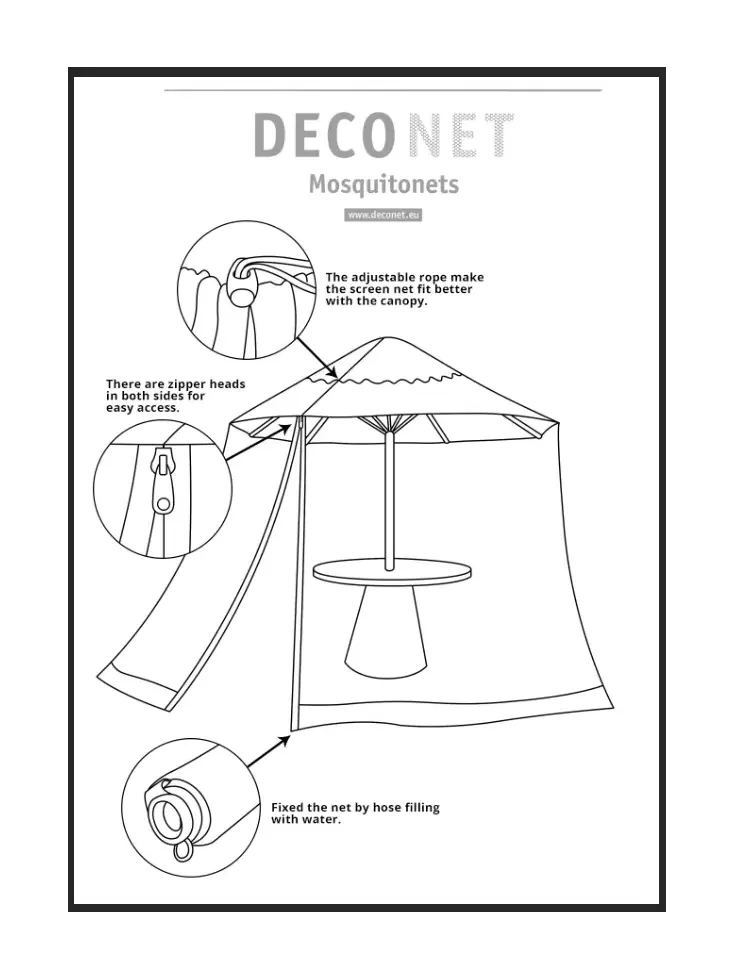 DECONET
Mosquitonets
www.deconet.eu

The adjustable rope make the screen net fit better with the canopy.

There are zipper heads in both sides for easy access.

Fixed the net by hose filling with water.